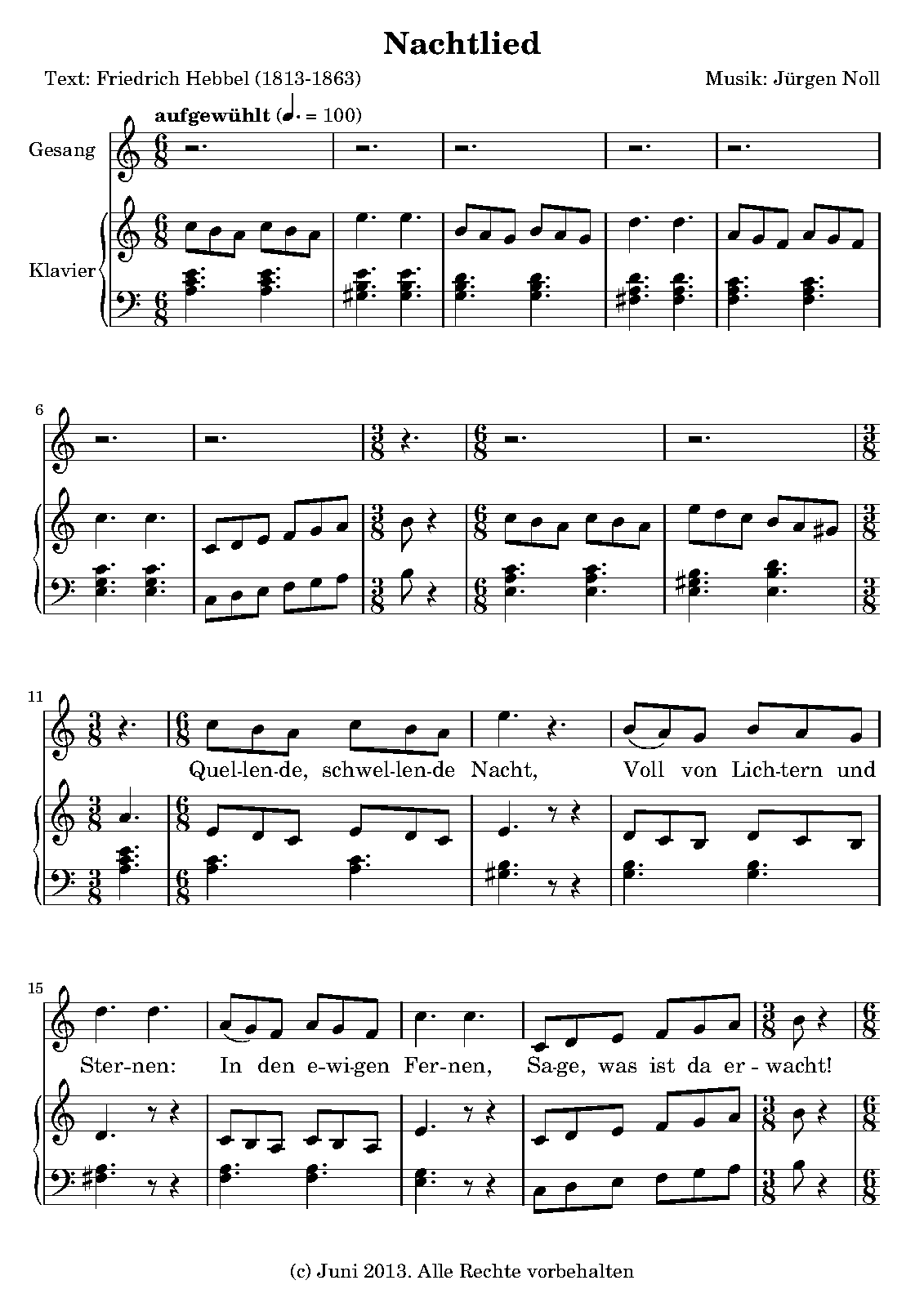 Nachtlied

Text: Friedrich Hebbel (1813-1863)

Musik: Jürgen Noll

aufgewühlt (♩. = 100)

Gesang

Klavier

6

11

Quel-len-de, schwel-len-de Nacht, Voll von Lich-tern und

15

Ster-nen: In den e-wi-gen Fer-nen, Sa-ge, was ist da er-wacht!

(c) Juni 2013. Alle Rechte vorbehalten